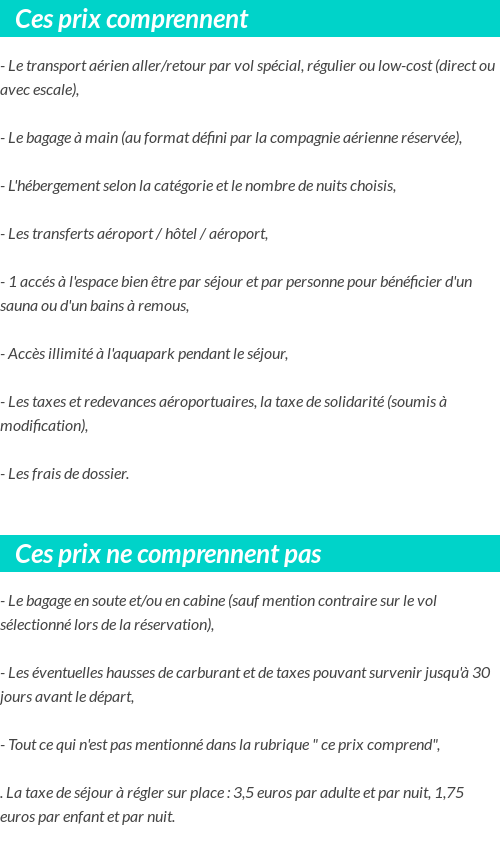 Ces prix comprennent

- Le transport aérien aller/retour par vol spécial, régulier ou low-cost (direct ou avec escale),

- Le bagage à main (au format défini par la compagnie aérienne réservée),

- L'hébergement selon la catégorie et le nombre de nuits choisis,

- Les transferts aéroport / hôtel / aéroport,

- 1 accés à l'espace bien être par séjour et par personne pour bénéficier d'un sauna ou d'un bains à remous,

- Accès illimité à l'aquapark pendant le séjour,

- Les taxes et redevances aéroportuaires, la taxe de solidarité (soumis à modification),

- Les frais de dossier.

Ces prix ne comprennent pas

- Le bagage en soute et/ou en cabine (sauf mention contraire sur le vol sélectionné lors de la réservation),

- Les éventuelles hausses de carburant et de taxes pouvant survenir jusqu'à 30 jours avant le départ,

- Tout ce qui n'est pas mentionné dans la rubrique " ce prix comprend",

. La taxe de séjour à régler sur place : 3,5 euros par adulte et par nuit, 1,75 euros par enfant et par nuit.